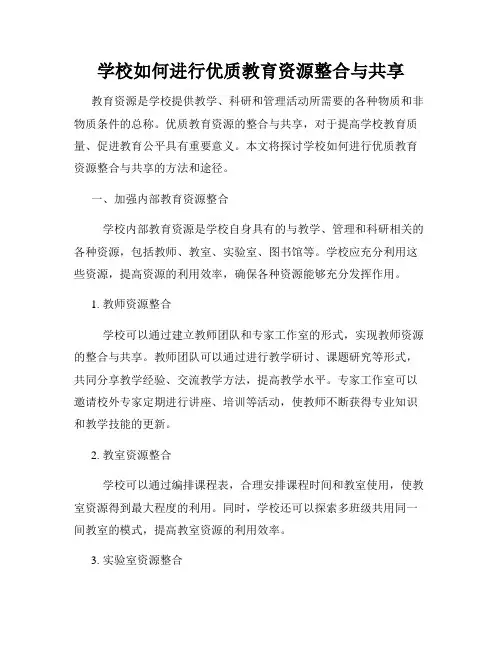 学校如何进行优质教育资源整合与共享

教育资源是学校提供教学、科研和管理活动所需要的各种物质和非物质条件的总称。优质教育资源的整合与共享，对于提高学校教育质量、促进教育公平具有重要意义。本文将探讨学校如何进行优质教育资源整合与共享的方法和途径。

一、加强内部教育资源整合

学校内部教育资源是学校自身具有的与教学、管理和科研相关的各种资源，包括教师、教室、实验室、图书馆等。学校应充分利用这些资源，提高资源的利用效率，确保各种资源能够充分发挥作用。

1. 教师资源整合

学校可以通过建立教师团队和专家工作室的形式，实现教师资源的整合与共享。教师团队可以通过进行教学研讨、课题研究等形式，共同分享教学经验、交流教学方法，提高教学水平。专家工作室可以邀请校外专家定期进行讲座、培训等活动，使教师不断获得专业知识和教学技能的更新。

2. 教室资源整合

学校可以通过编排课程表，合理安排课程时间和教室使用，使教室资源得到最大程度的利用。同时，学校还可以探索多班级共用同一间教室的模式，提高教室资源的利用效率。

3. 实验室资源整合